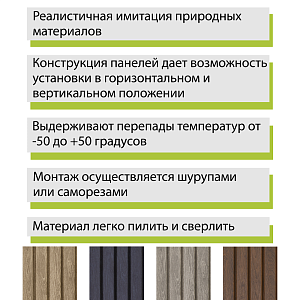 Реалистичная имитация природных материалов

Конструкция панелей дает возможность установки в горизонтальном и вертикальном положении

Выдерживают перепады температур от -50 до +50 градусов

Монтаж осуществляется шурупами или саморезами

Материал легко пилить и сверлить